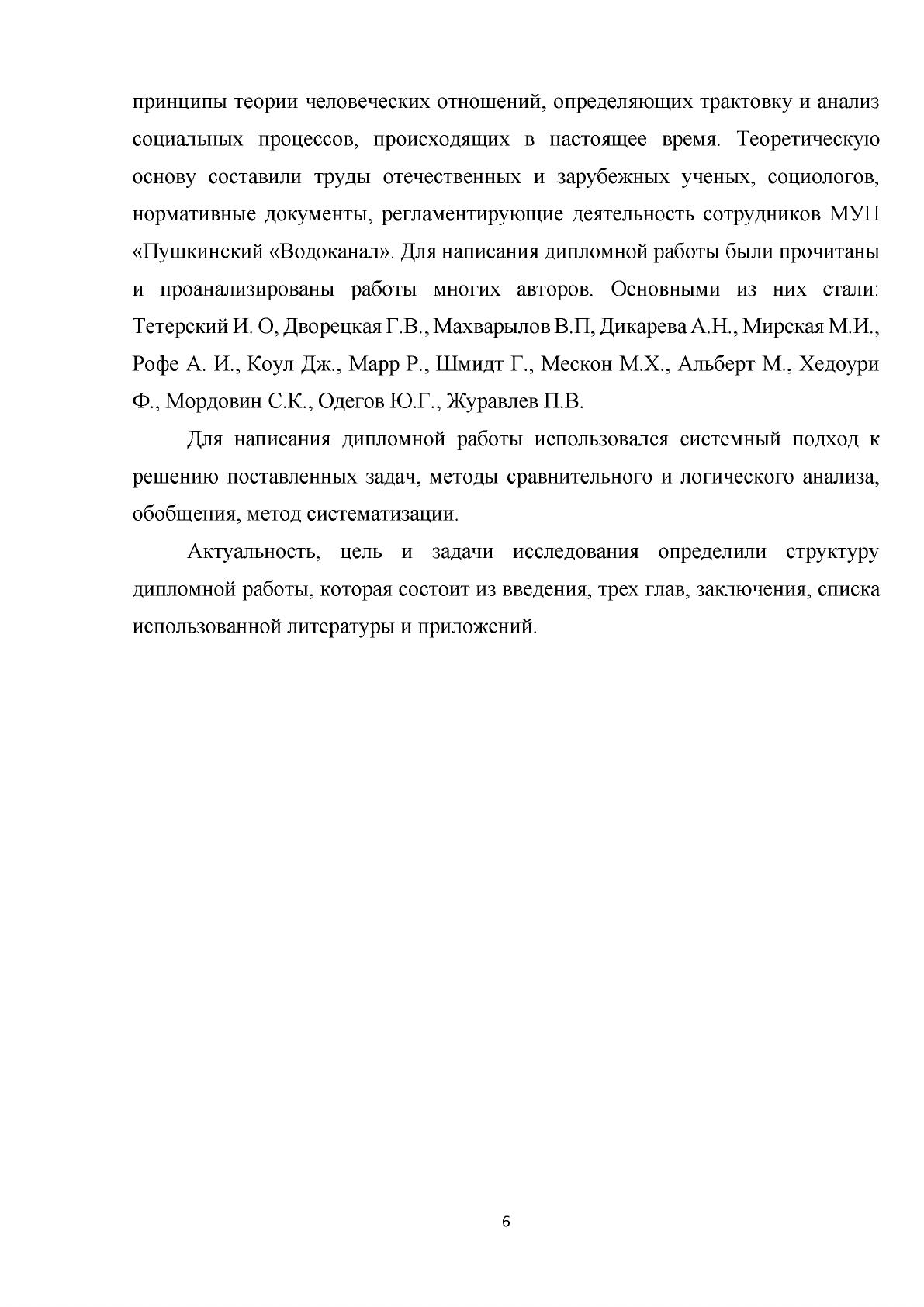 принципы теории человеческих отношений, определяющих трактовку и анализ социальных процессов, происходящих в настоящее время. Теоретическую основу составили труды отечественных и зарубежных ученых, социологов, нормативные документы, регламентирующие деятельность сотрудников МУП «Пушкинский «Водоканал». Для написания дипломной работы были прочитаны и проанализированы работы многих авторов. Основными из них стали: Тетерский И. О, Дворецкая Г.В., Махварылов В.П, Дикарева А.Н., Мирская М.И., Рофе А. И., Коул Дж., Марр Р., Шмидт Г., Мескон М.Х., Альберт М., Хедоури Ф., Мордовин С.К., Одегов Ю.Г., Журавлев П.В.

Для написания дипломной работы использовался системный подход к решению поставленных задач, методы сравнительного и логического анализа, обобщения, метод систематизации.

Актуальность, цель и задачи исследования определили структуру дипломной работы, которая состоит из введения, трех глав, заключения, списка использованной литературы и приложений.

6